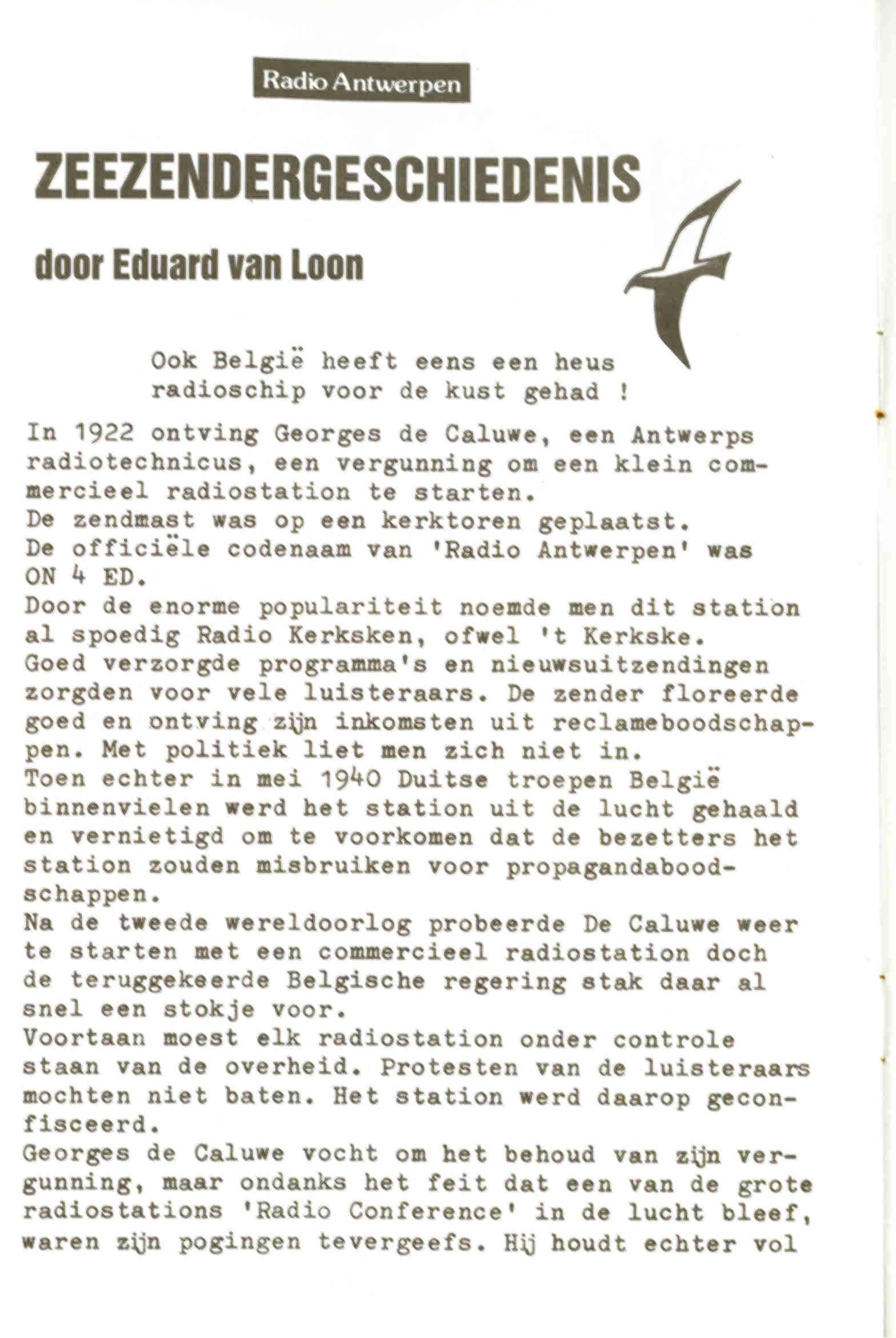 Radio Antwerpen

ZEEZENDERGESCHIEDENIS

door Eduard van Loon

Ook België heeft eens een heus radioschip voor de kust gehad !

In 1922 ontving Georges de Caluwe, een Antwerps radiotechnicus, een vergunning om een klein commercieel radiostation te starten.
De zendmast was op een kerktoren geplaatst.
De officiële codenaam van 'Radio Antwerpen' was ON 4 ED.
Door de enorme populariteit noemde men dit station al spoedig Radio Kerksken, ofwel 't Kerkske.
Goed verzorgde programma's en nieuwsuitzendingen zorgden voor vele luisteraars. De zender floreerde goed en ontving zijn inkomsten uit reclameboodschappen. Met politiek liet men zich niet in.
Toen echter in mei 1940 Duitse troepen België binnenvielen werd het station uit de lucht gehaald en vernietigd om te voorkomen dat de bezetters het station zouden misbruiken voor propagandaboodschappen.
Na de tweede wereldoorlog probeerde De Caluwe weer te starten met een commercieel radiostation doch de teruggekeerde Belgische regering stak daar al snel een stokje voor.
Voortaan moest elk radiostation onder controle staan van de overheid. Protesten van de luisteraars mochten niet baten. Het station werd daarop geconfisceerd.
Georges de Caluwe vocht om het behoud van zijn vergunning, maar ondanks het feit dat een van de grote radiostations 'Radio Conference' in de lucht bleef, waren zijn pogingen tevergeefs. Hij houdt echter vol